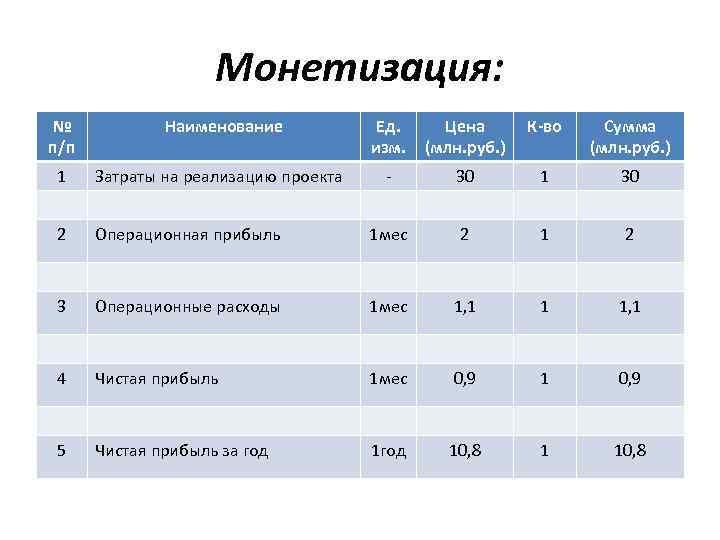 Монетизация:

| № п/п | Наименование | Ед. изм. | Цена (млн.руб.) | К-во | Сумма (млн.руб.) |
|---|---|---|---|---|---|
| 1 | Затраты на реализацию проекта | - | 30 | 1 | 30 |
| | | | | | |
| 2 | Операционная прибыль | 1мес | 2 | 1 | 2 |
| | | | | | |
| 3 | Операционные расходы | 1мес | 1,1 | 1 | 1,1 |
| | | | | | |
| 4 | Чистая прибыль | 1мес | 0,9 | 1 | 0,9 |
| | | | | | |
| 5 | Чистая прибыль за год | 1год | 10,8 | 1 | 10,8 |